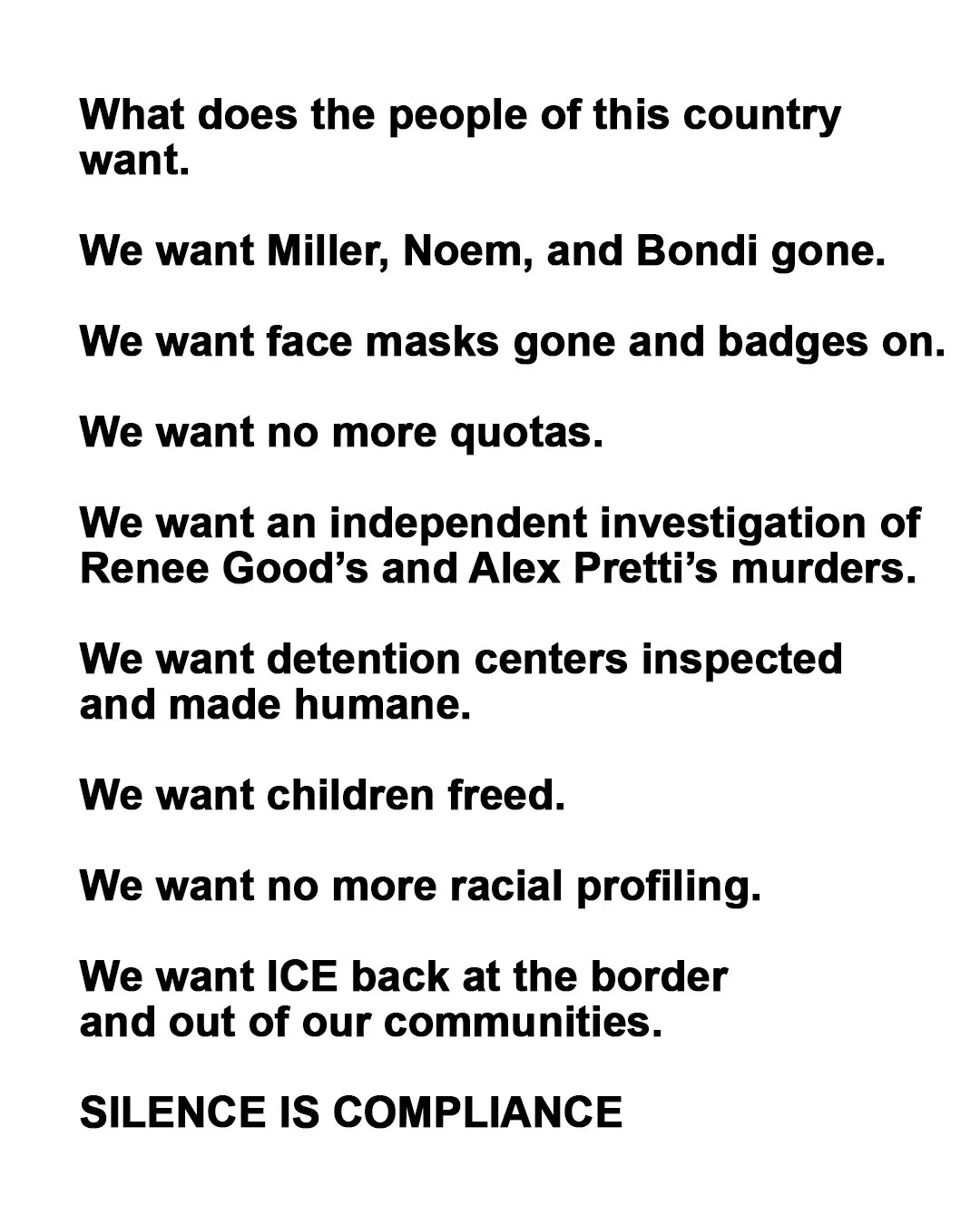 What does the people of this country want.

We want Miller, Noem, and Bondi gone.

We want face masks gone and badges on.

We want no more quotas.

We want an independent investigation of Renee Good’s and Alex Pretti’s murders.

We want detention centers inspected and made humane.

We want children freed.

We want no more racial profiling.

We want ICE back at the border and out of our communities.

SILENCE IS COMPLIANCE